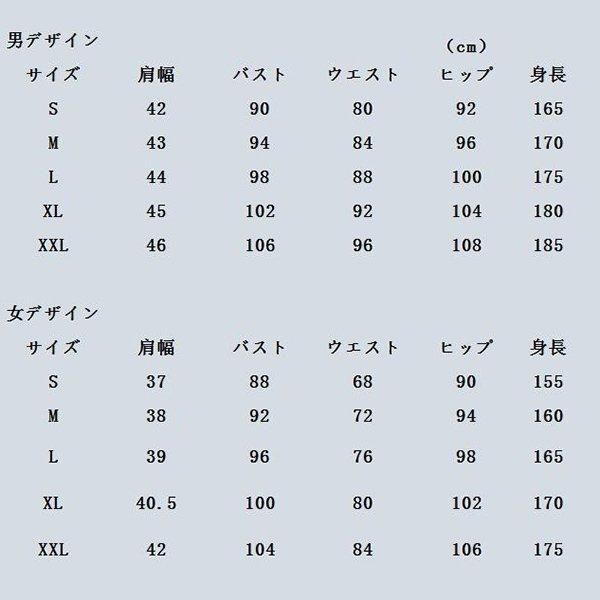 男デザイン

（cm）

| サイズ | 肩幅 | バスト | ウエスト | ヒップ | 身長 |
|---|---|---|---|---|---|
| S | 42 | 90 | 80 | 92 | 165 |
| M | 43 | 94 | 84 | 96 | 170 |
| L | 44 | 98 | 88 | 100 | 175 |
| XL | 45 | 102 | 92 | 104 | 180 |
| XXL | 46 | 106 | 96 | 108 | 185 |

女デザイン

| サイズ | 肩幅 | バスト | ウエスト | ヒップ | 身長 |
|---|---|---|---|---|---|
| S | 37 | 88 | 68 | 90 | 155 |
| M | 38 | 92 | 72 | 94 | 160 |
| L | 39 | 96 | 76 | 98 | 165 |
| XL | 40.5 | 100 | 80 | 102 | 170 |
| XXL | 42 | 104 | 84 | 106 | 175 |